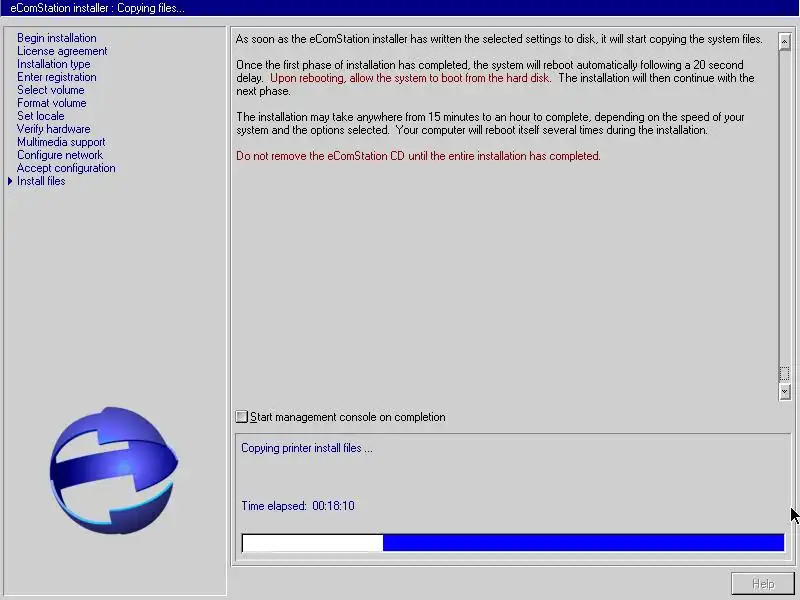 eComStation installer : Copying files...

Begin installation
License agreement
Installation type
Enter registration
Select volume
Format volume
Set locale
Verify hardware
Multimedia support
Configure network
Accept configuration
Install files

As soon as the eComStation installer has written the selected settings to disk, it will start copying the system files.

Once the first phase of installation has completed, the system will reboot automatically following a 20 second delay. Upon rebooting, allow the system to boot from the hard disk. The installation will then continue with the next phase.

The installation may take anywhere from 15 minutes to an hour to complete, depending on the speed of your system and the options selected. Your computer will reboot itself several times during the installation.

Do not remove the eComStation CD until the entire installation has completed.

Start management console on completion

Copying printer install files ...

Time elapsed: 00:18:10

Help